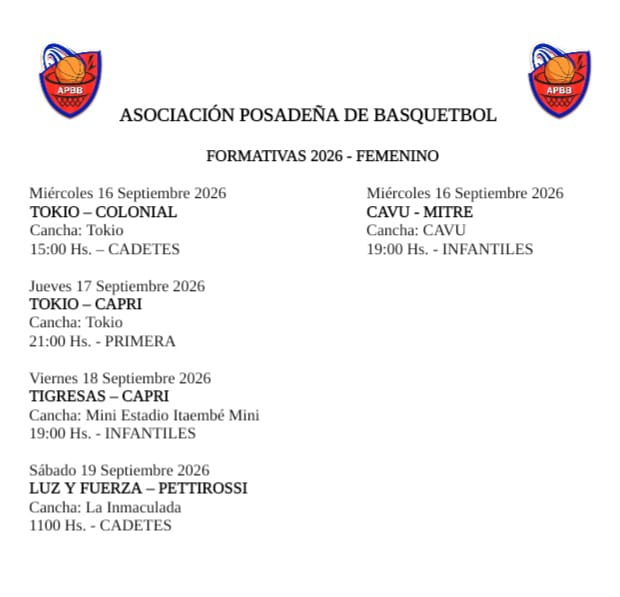 APBB

APBB

ASOCIACIÓN POSADEÑA DE BASQUETBOL

FORMATIVAS 2026 - FEMENINO

Miércoles 16 Septiembre 2026
TOKIO – COLONIAL
Cancha: Tokio
15:00 Hs. – CADETES

Jueves 17 Septiembre 2026
TOKIO – CAPRI
Cancha: Tokio
21:00 Hs. - PRIMERA

Viernes 18 Septiembre 2026
TIGRESAS – CAPRI
Cancha: Mini Estadio Itaembé Mini
19:00 Hs. - INFANTILES

Sábado 19 Septiembre 2026
LUZ Y FUERZA – PETTIROSSI
Cancha: La Inmaculada
1100 Hs. - CADETES

Miércoles 16 Septiembre 2026
CAVU - MITRE
Cancha: CAVU
19:00 Hs. - INFANTILES